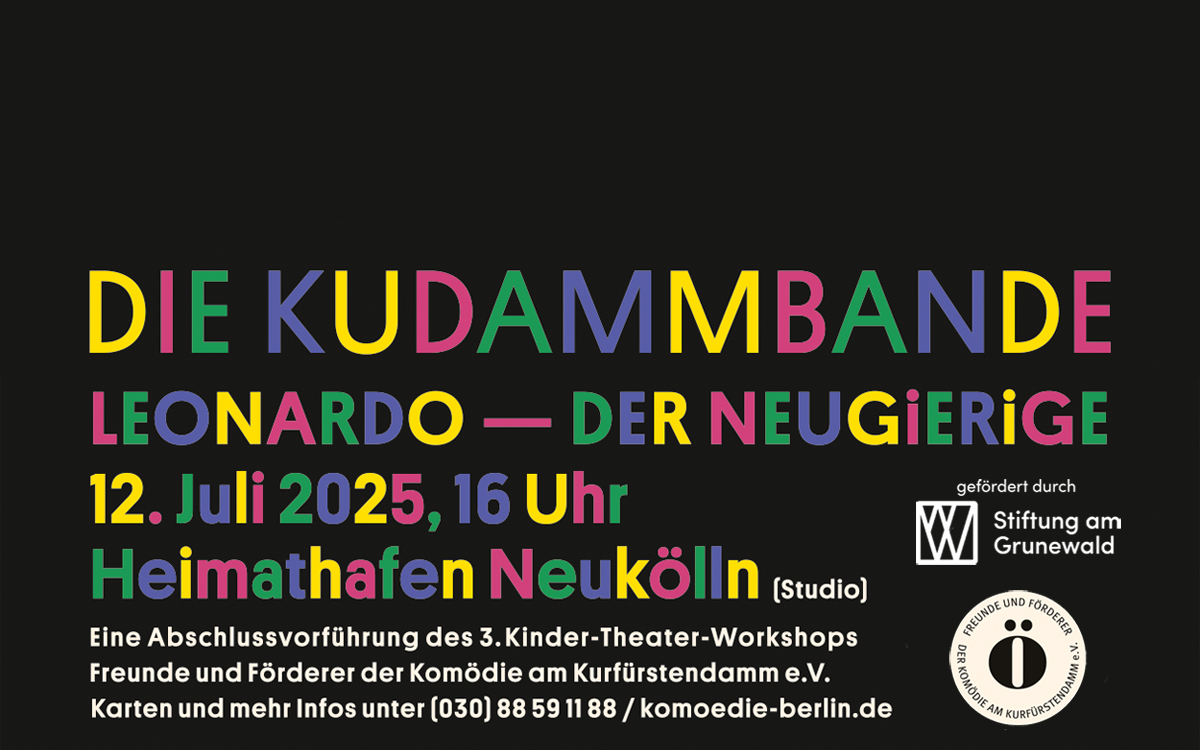 DIE KUDAMMBANDE

LEONARDO — DER NEUGiERiGE

12. Juli 2025, 16 Uhr

Heimathafen Neukölln (Studio)

Eine Abschlussvorführung des 3. Kinder-Theater-Workshops
Freunde und Förderer der Komödie am Kurfürstendamm e.V.
Karten und mehr Infos unter (030) 88 59 11 88 / komoedie-berlin.de

gefördert durch

Stiftung am Grunewald

FREUNDE UND FÖRDERER DER KOMÖDIE AM KURFÜRSTENDAMM e.V.

Ö